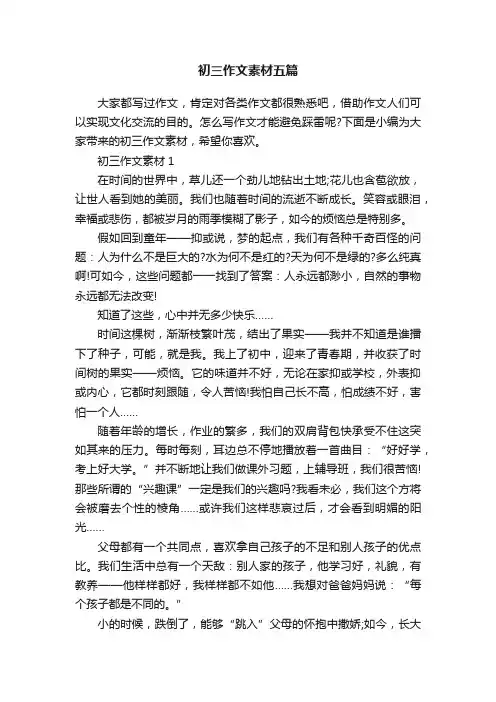 初三作文素材五篇

大家都写过作文，肯定对各类作文都很熟悉吧，借助作文人们可以实现文化交流的目的。怎么写作文才能避免踩雷呢?下面是小编为大家带来的初三作文素材，希望你喜欢。

初三作文素材 1

在时间的世界中，草儿还一个劲儿地钻出土地;花儿也含苞欲放，让世人看到她的美丽。我们也随着时间的流逝不断成长。笑容或眼泪，幸福或悲伤，都被岁月的雨季模糊了影子，如今的烦恼总是特别多。

假如回到童年——抑或说，梦的起点，我们有各种千奇百怪的问题：人为什么不是巨大的?水为何不是红的?天为何不是绿的?多么纯真啊!可如今，这些问题都一一找到了答案：人永远都渺小，自然的事物永远都无法改变!

知道了这些，心中并无多少快乐……

时间这棵树，渐渐枝繁叶茂，结出了果实——我并不知道是谁播下了种子，可能，就是我。我上了初中，迎来了青春期，并收获了时间树的果实——烦恼。它的味道并不好，无论在家抑或学校，外表抑或内心，它都时刻跟随，令人苦恼!我怕自己长不高，怕成绩不好，害怕一个人……

随着年龄的增长，作业的繁多，我们的双肩背包快承受不住这突如其来的压力。每时每刻，耳边总不停地播放着一首曲目：“好好学，考上好大学。”并不断地让我们做课外习题，上辅导班，我们很苦恼!那些所谓的“兴趣课”一定是我们的兴趣吗?我看未必，我们这个方将会被磨去个性的棱角……或许我们这样悲哀过后，才会看到明媚的阳光……

父母都有一个共同点，喜欢拿自己孩子的不足和别人孩子的优点比。我们生活中总有一个天敌：别人家的孩子，他学习好，礼貌，有教养——他样样都好，我样样都不如他……我想对爸爸妈妈说：“每个孩子都是不同的。”

小的时候，跌倒了，能够“跳入”父母的怀抱中撒娇;如今，长大